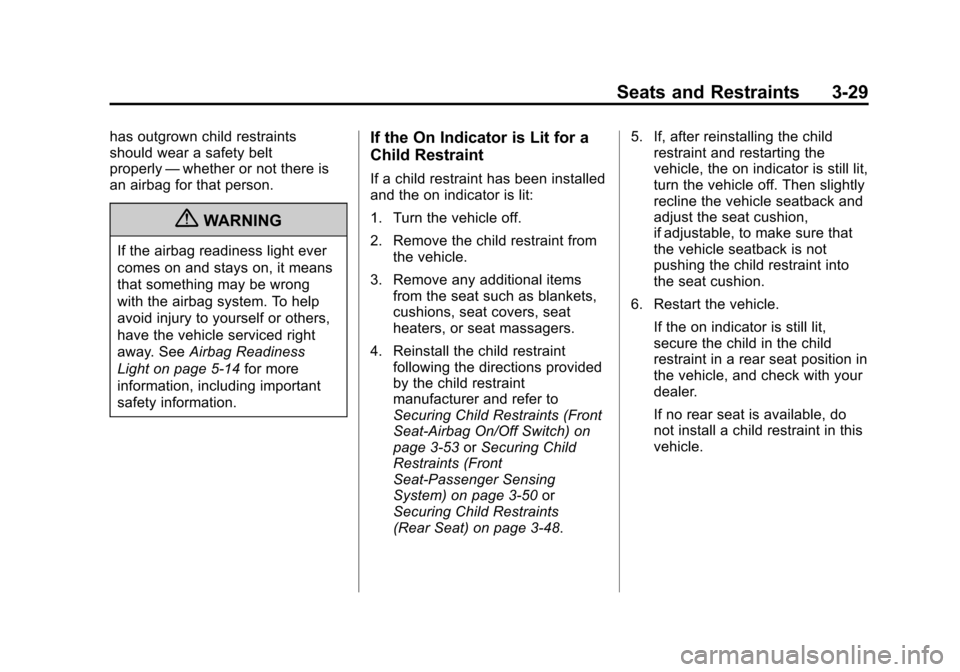 Seats and Restraints 3-29

has outgrown child restraints should wear a safety belt properly — whether or not there is an airbag for that person.

WARNING

If the airbag readiness light ever comes on and stays on, it means that something may be wrong with the airbag system. To help avoid injury to yourself or others, have the vehicle serviced right away. See Airbag Readiness Light on page 5-14 for more information, including important safety information.

If the On Indicator is Lit for a Child Restraint

If a child restraint has been installed and the on indicator is lit:

1. Turn the vehicle off.

2. Remove the child restraint from the vehicle.

3. Remove any additional items from the seat such as blankets, cushions, seat covers, seat heaters, or seat massagers.

4. Reinstall the child restraint following the directions provided by the child restraint manufacturer and refer to Securing Child Restraints (Front Seat-Airbag On/Off Switch) on page 3-53 or Securing Child Restraints (Front Seat-Passenger Sensing System) on page 3-50 or Securing Child Restraints (Rear Seat) on page 3-48.

5. If, after reinstalling the child restraint and restarting the vehicle, the on indicator is still lit, turn the vehicle off. Then slightly recline the vehicle seatback and adjust the seat cushion, if adjustable, to make sure that the vehicle seatback is not pushing the child restraint into the seat cushion.

6. Restart the vehicle.

If the on indicator is still lit, secure the child in the child restraint in a rear seat position in the vehicle, and check with your dealer.

If no rear seat is available, do not install a child restraint in this vehicle.

carmanualsonline.info